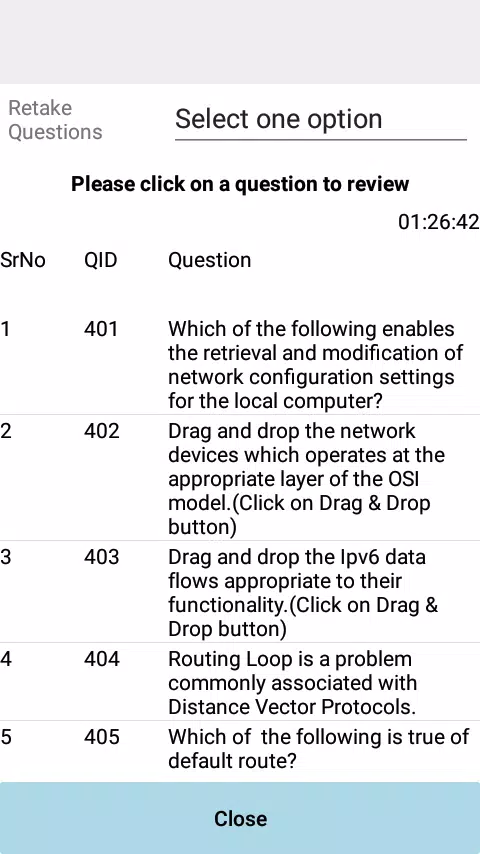 Retake Questions

Select one option

Please click on a question to review

01:26:42

| SrNo | QID | Question |
|---|---|---|
| 1 | 401 | Which of the following enables the retrieval and modification of network configuration settings for the local computer? |
| 2 | 402 | Drag and drop the network devices which operates at the appropriate layer of the OSI model.(Click on Drag & Drop button) |
| 3 | 403 | Drag and drop the Ipv6 data flows appropriate to their functionality.(Click on Drag & Drop button) |
| 4 | 404 | Routing Loop is a problem commonly associated with Distance Vector Protocols. |
| 5 | 405 | Which of the following is true of default route? |

Close